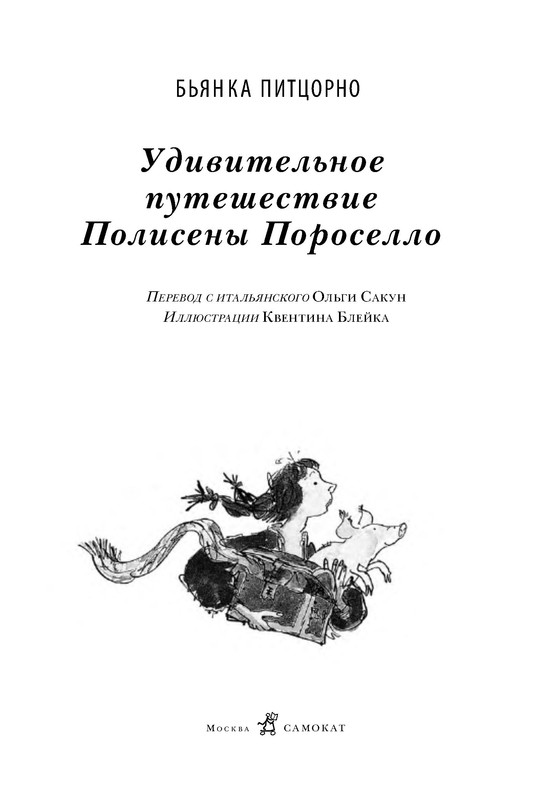 БЬЯНКА ПИТЦОРНО

Удивительное путешествие Полисены Пороселло

Перевод с итальянского Ольги Сакун
Иллюстрации Квентина Блейка

Москва САМОКАТ